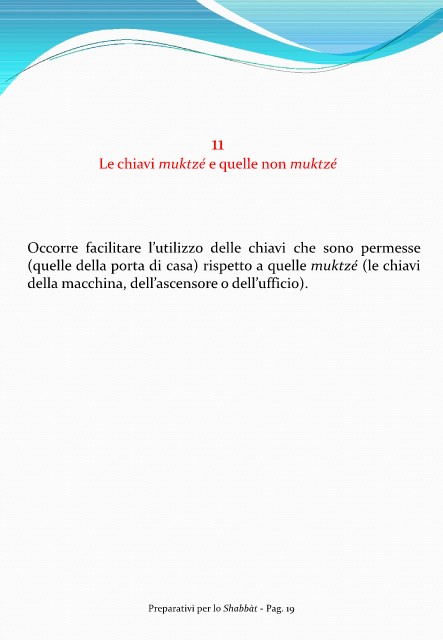 11
Le chiavi muktzé e quelle non muktzé

Occorre facilitare l'utilizzo delle chiavi che sono permesse (quelle della porta di casa) rispetto a quelle muktzé (le chiavi della macchina, dell'ascensore o dell'ufficio).

Preparativi per lo Shabbàt - Pag. 19